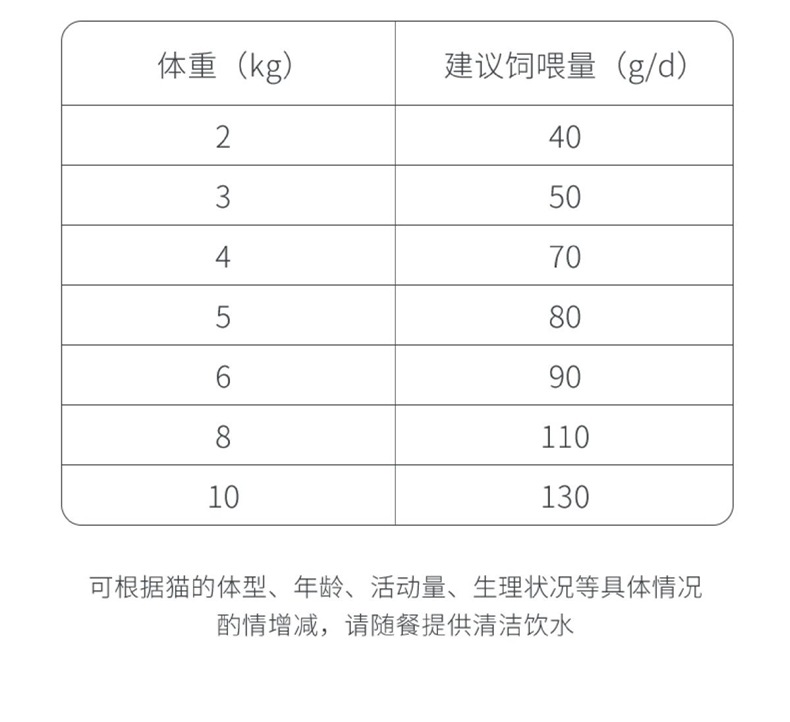 | 体重（kg） | 建议饲喂量（g/d） |
|---|---|
| 2 | 40 |
| 3 | 50 |
| 4 | 70 |
| 5 | 80 |
| 6 | 90 |
| 8 | 110 |
| 10 | 130 |

可根据猫的体型、年龄、活动量、生理状况等具体情况酌情增减，请随餐提供清洁饮水